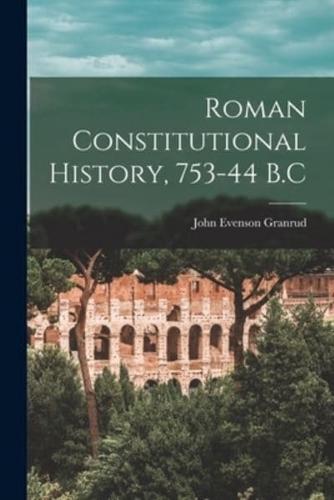 Roman Constitutional History, 753-44 B.C

John Evenson Granrud